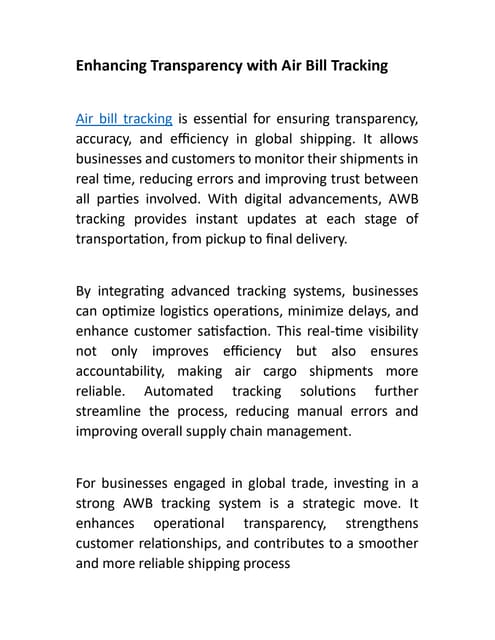 Enhancing Transparency with Air Bill Tracking

Air bill tracking is essential for ensuring transparency, accuracy, and efficiency in global shipping. It allows businesses and customers to monitor their shipments in real time, reducing errors and improving trust between all parties involved. With digital advancements, AWB tracking provides instant updates at each stage of transportation, from pickup to final delivery.

By integrating advanced tracking systems, businesses can optimize logistics operations, minimize delays, and enhance customer satisfaction. This real-time visibility not only improves efficiency but also ensures accountability, making air cargo shipments more reliable. Automated tracking solutions further streamline the process, reducing manual errors and improving overall supply chain management.

For businesses engaged in global trade, investing in a strong AWB tracking system is a strategic move. It enhances operational transparency, strengthens customer relationships, and contributes to a smoother and more reliable shipping process